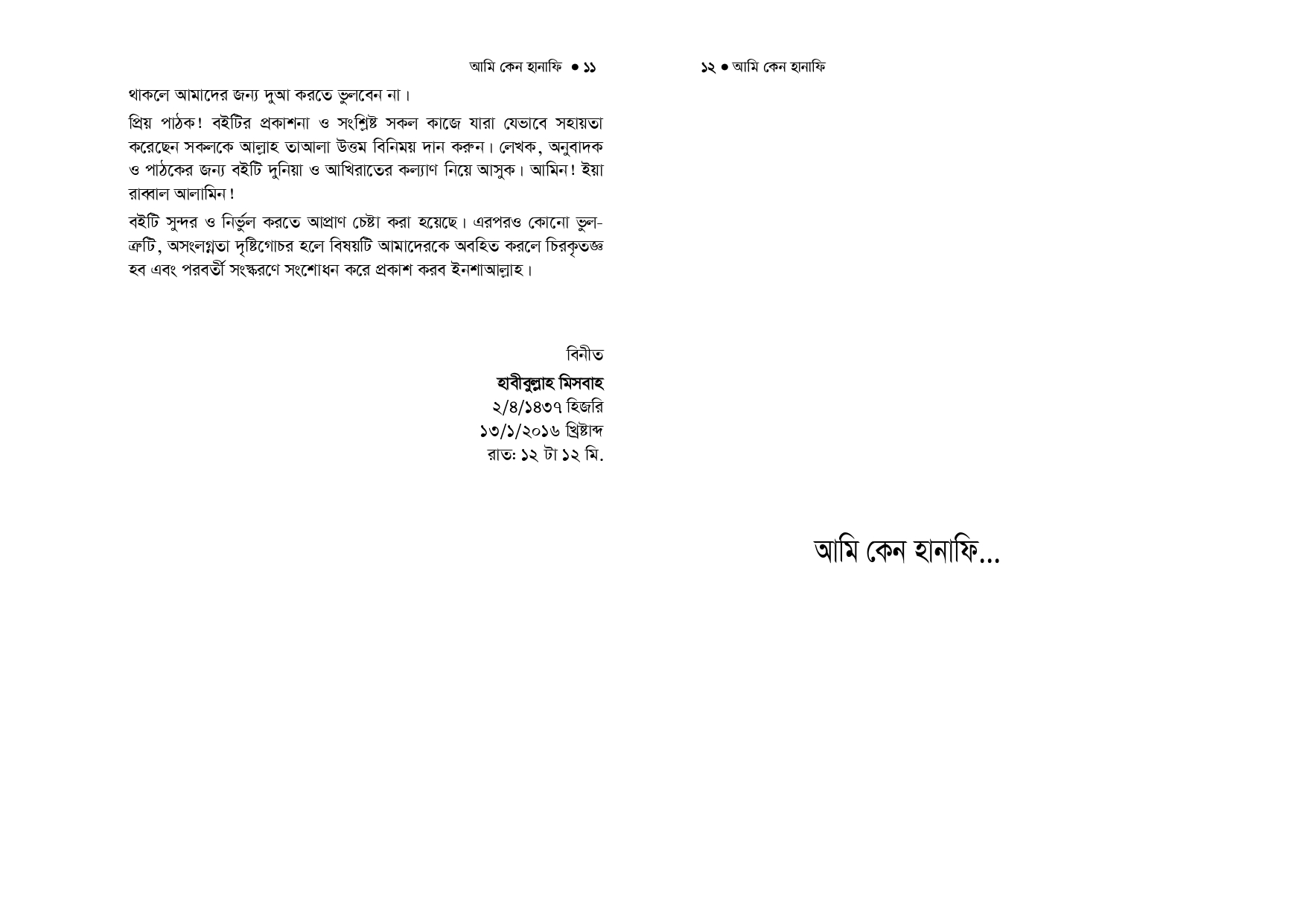 আমি কেন হানাফি • ১১

থাকলে আমাদের জন্য দুআ করতে ভুলবেন না।

প্রিয় পাঠক! বইটির প্রকাশনা ও সংশ্লিষ্ট সকল কাজে যারা যেভাবে সহায়তা করেছেন সকলকে আল্লাহ তাআলা উত্তম বিনিময় দান করুন। লেখক, অনুবাদক ও পাঠকের জন্য বইটি দুনিয়া ও আখিরাতের কল্যাণ নিয়ে আসুক। আমিন! ইয়া রাব্বাল আলামিন!

বইটি সুন্দর ও নির্ভুল করতে আপ্রাণ চেষ্টা করা হয়েছে। এরপরও কোনো ভুল-ত্রুটি, অসংলগ্নতা দৃষ্টিগোচর হলে বিষয়টি আমাদেরকে অবহিত করলে চিরকৃতজ্ঞ হব এবং পরবর্তী সংস্করণে সংশোধন করে প্রকাশ করব ইনশাআল্লাহ।

বিনীত
হাবীবুল্লাহ মিসবাহ
২/৪/১৪৩৭ হিজরি
১৩/১/২০১৬ খ্রিষ্টাব্দ
রাত: ১২ টা ১২ মি.

১২ • আমি কেন হানাফি

আমি কেন হানাফি...